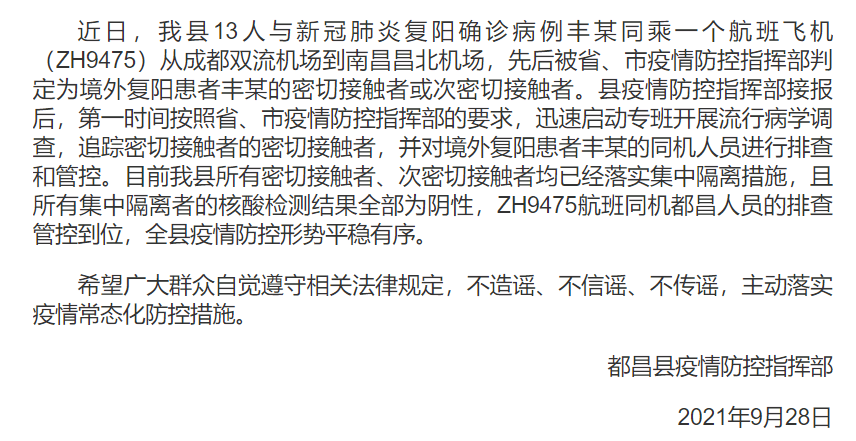 近日，我县13人与新冠肺炎复阳确诊病例丰某同乘一个航班飞机（ZH9475）从成都双流机场到南昌昌北机场，先后被省、市疫情防控指挥部判定为境外复阳患者丰某的密切接触者或次密切接触者。县疫情防控指挥部接报后，第一时间按照省、市疫情防控指挥部的要求，迅速启动专班开展流行病学调查，追踪密切接触者的密切接触者，并对境外复阳患者丰某的同机人员进行排查和管控。目前我县所有密切接触者、次密切接触者均已经落实集中隔离措施，且所有集中隔离者的核酸检测结果全部为阴性，ZH9475航班同机都昌人员的排查管控到位，全县疫情防控形势平稳有序。

希望广大群众自觉遵守相关法律规定，不造谣、不信谣、不传谣，主动落实疫情常态化防控措施。

都昌县疫情防控指挥部

2021年9月28日